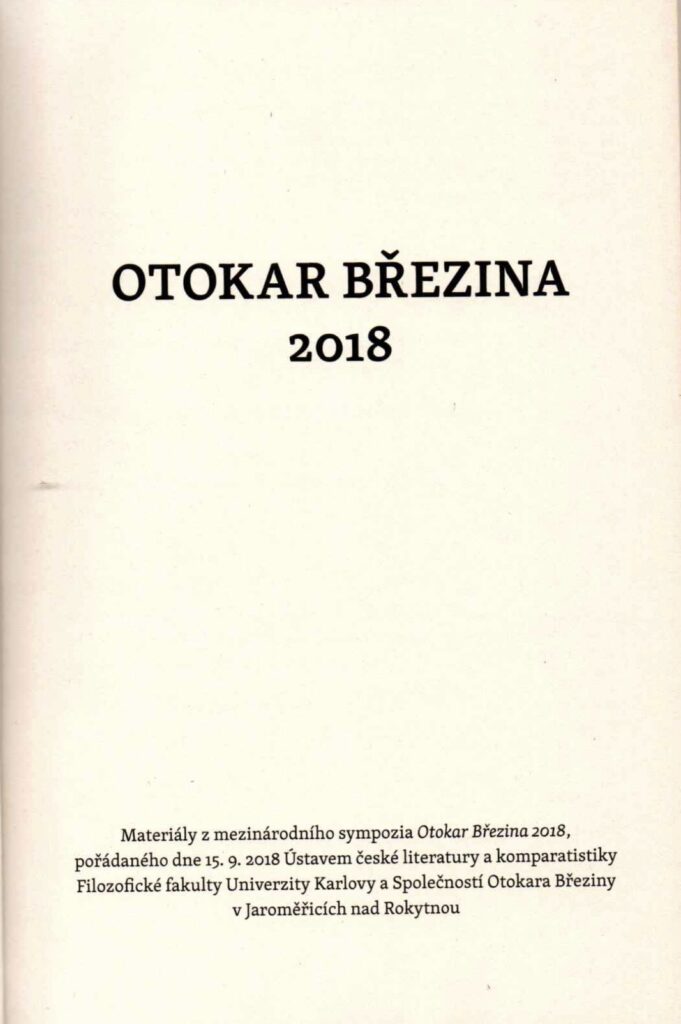 OTOKAR BŘEZINA
2018

Materiály z mezinárodního sympozia Otokar Březina 2018, pořádaného dne 15. 9. 2018 Ústavem české literatury a komparatistiky Filozofické fakulty Univerzity Karlovy a Společností Otokara Březiny v Jaroměřicích nad Rokytnou